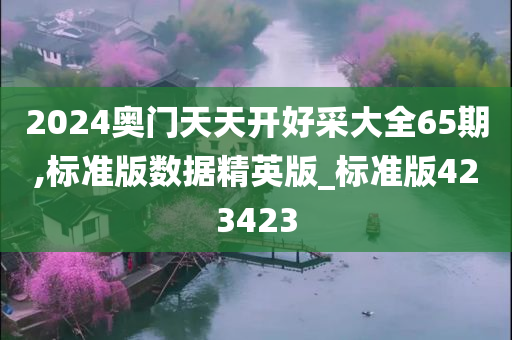 2024奥门天天开好采大全65期,标准版数据精英版_标准版423423